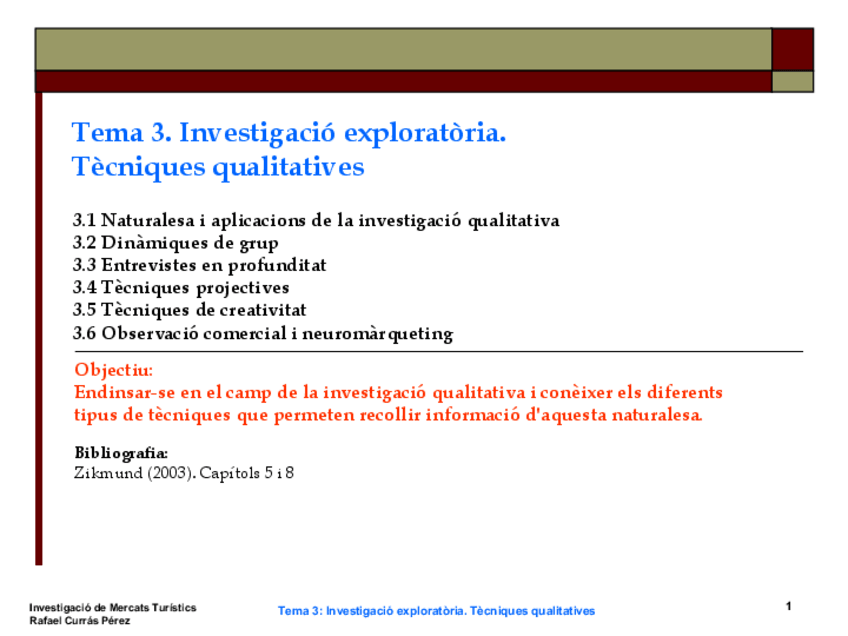 Tema 3. Investigació exploratòria.
Tècniques qualitatives

3.1 Naturalesa i aplicacions de la investigació qualitativa
3.2 Dinàmiques de grup
3.3 Entrevistes en profunditat
3.4 Tècniques projectives
3.5 Tècniques de creativitat
3.6 Observació comercial i neuromàrqueting

Objectiu:
Endinsar-se en el camp de la investigació qualitativa i conèixer els diferents tipus de tècniques que permeten recollir informació d'aquesta naturalesa.

Bibliografia:
Zikmund (2003). Capítols 5 i 8

Investigació de Mercats Turístics
Rafael Currás Pérez

Tema 3: Investigació exploratòria. Tècniques qualitatives

1